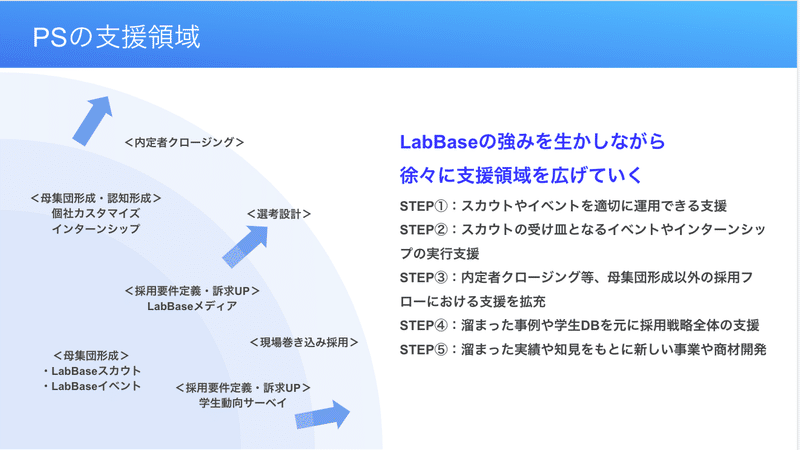 PSの支援領域

＜内定者クロージング＞

＜母集団形成・認知形成＞
個社カスタマイズ
インターンシップ

＜選考設計＞

＜採用要件定義・訴求UP＞
LabBaseメディア

＜現場巻き込み採用＞

＜母集団形成＞
・LabBaseスカウト
・LabBaseイベント

＜採用要件定義・訴求UP＞
学生動向サーベイ

LabBaseの強みを生かしながら
徐々に支援領域を広げていく

STEP①：スカウトやイベントを適切に運用できる支援
STEP②：スカウトの受け皿となるイベントやインターンシップの実行支援
STEP③：内定者クロージング等、母集団形成以外の採用フローにおける支援を拡充
STEP④：溜まった事例や学生DBを元に採用戦略全体の支援
STEP⑤：溜まった実績や知見をもとに新しい事業や商材開発